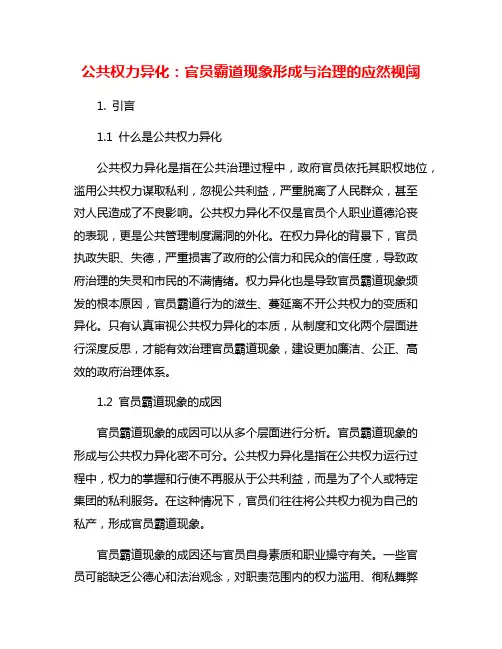 公共权力异化：官员霸道现象形成与治理的应然视阈

1. 引言

1.1 什么是公共权力异化

公共权力异化是指在公共治理过程中，政府官员依托其职权地位，滥用公共权力谋取私利，忽视公共利益，严重脱离了人民群众，甚至对人民造成了不良影响。公共权力异化不仅是官员个人职业道德沦丧的表现，更是公共管理制度漏洞的外化。在权力异化的背景下，官员执政失职、失德，严重损害了政府的公信力和民众的信任度，导致政府治理的失灵和市民的不满情绪。权力异化也是导致官员霸道现象频发的根本原因，官员霸道行为的滋生、蔓延离不开公共权力的变质和异化。只有认真审视公共权力异化的本质，从制度和文化两个层面进行深度反思，才能有效治理官员霸道现象，建设更加廉洁、公正、高效的政府治理体系。

1.2 官员霸道现象的成因

官员霸道现象的成因可以从多个层面进行分析。官员霸道现象的形成与公共权力异化密不可分。公共权力异化是指在公共权力运行过程中，权力的掌握和行使不再服从于公共利益，而是为了个人或特定集团的私利服务。在这种情况下，官员们往往将公共权力视为自己的私产，形成官员霸道现象。

官员霸道现象的成因还与官员自身素质和职业操守有关。一些官员可能缺乏公德心和法治观念，对职责范围内的权力滥用、徇私舞弊